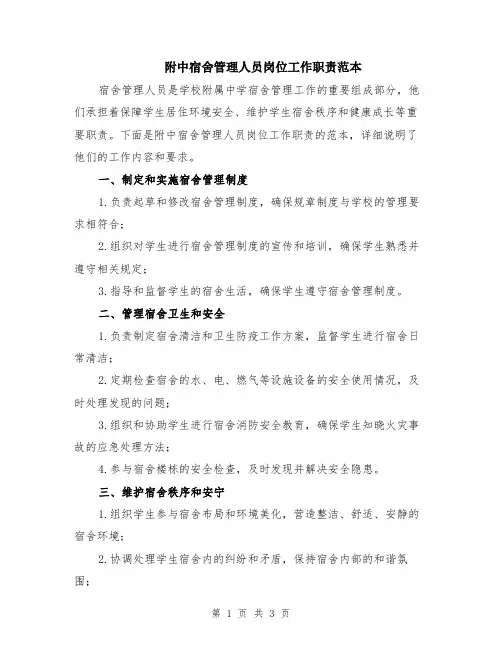 附中宿舍管理人员岗位工作职责范本

宿舍管理人员是学校附属中学宿舍管理工作的重要组成部分，他们承担着保障学生居住环境安全、维护学生宿舍秩序和健康成长等重要职责。下面是附中宿舍管理人员岗位工作职责的范本，详细说明了他们的工作内容和要求。

一、制定和实施宿舍管理制度

1.负责起草和修改宿舍管理制度，确保规章制度与学校的管理要求相符合；

2.组织对学生进行宿舍管理制度的宣传和培训，确保学生熟悉并遵守相关规定；

3.指导和监督学生的宿舍生活，确保学生遵守宿舍管理制度。

二、管理宿舍卫生和安全

1.负责制定宿舍清洁和卫生防疫工作方案，监督学生进行宿舍日常清洁；

2.定期检查宿舍的水、电、燃气等设施设备的安全使用情况，及时处理发现的问题；

3.组织和协助学生进行宿舍消防安全教育，确保学生知晓火灾事故的应急处理方法；

4.参与宿舍楼栋的安全检查，及时发现并解决安全隐患。

三、维护宿舍秩序和安宁

1.组织学生参与宿舍布局和环境美化，营造整洁、舒适、安静的宿舍环境；

2.协调处理学生宿舍内的纠纷和矛盾，保持宿舍内部的和谐氛围；

第 1 页 共 3 页